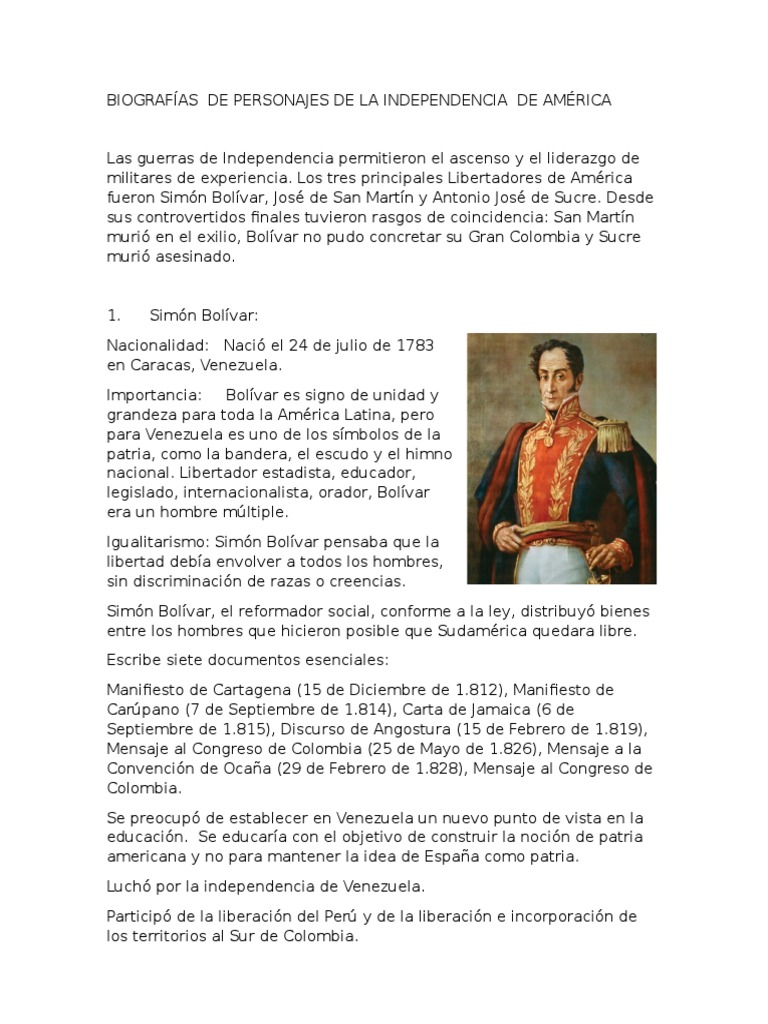 BIOGRAFÍAS DE PERSONAJES DE LA INDEPENDENCIA DE AMÉRICA

Las guerras de Independencia permitieron el ascenso y el liderazgo de militares de experiencia. Los tres principales Libertadores de América fueron Simón Bolívar, José de San Martín y Antonio José de Sucre. Desde sus controvertidos finales tuvieron rasgos de coincidencia: San Martín murió en el exilio, Bolívar no pudo concretar su Gran Colombia y Sucre murió asesinado.

1. Simón Bolívar:

Nacionalidad: Nació el 24 de julio de 1783 en Caracas, Venezuela.

Importancia: Bolívar es signo de unidad y grandeza para toda la América Latina, pero para Venezuela es uno de los símbolos de la patria, como la bandera, el escudo y el himno nacional. Libertador estadista, educador, legislado, internacionalista, orador, Bolívar era un hombre múltiple.

Igualitarismo: Simón Bolívar pensaba que la libertad debía envolver a todos los hombres, sin discriminación de razas o creencias.

Simón Bolívar, el reformador social, conforme a la ley, distribuyó bienes entre los hombres que hicieron posible que Sudamérica quedara libre.

Escribe siete documentos esenciales:

Manifiesto de Cartagena (15 de Diciembre de 1.812), Manifiesto de Carúpano (7 de Septiembre de 1.814), Carta de Jamaica (6 de Septiembre de 1.815), Discurso de Angostura (15 de Febrero de 1.819), Mensaje al Congreso de Colombia (25 de Mayo de 1.826), Mensaje a la Convención de Ocaña (29 de Febrero de 1.828), Mensaje al Congreso de Colombia.

Se preocupó de establecer en Venezuela un nuevo punto de vista en la educación. Se educaría con el objetivo de construir la noción de patria americana y no para mantener la idea de España como patria.

Luchó por la independencia de Venezuela.

Participó de la liberación del Perú y de la liberación e incorporación de los territorios al Sur de Colombia.